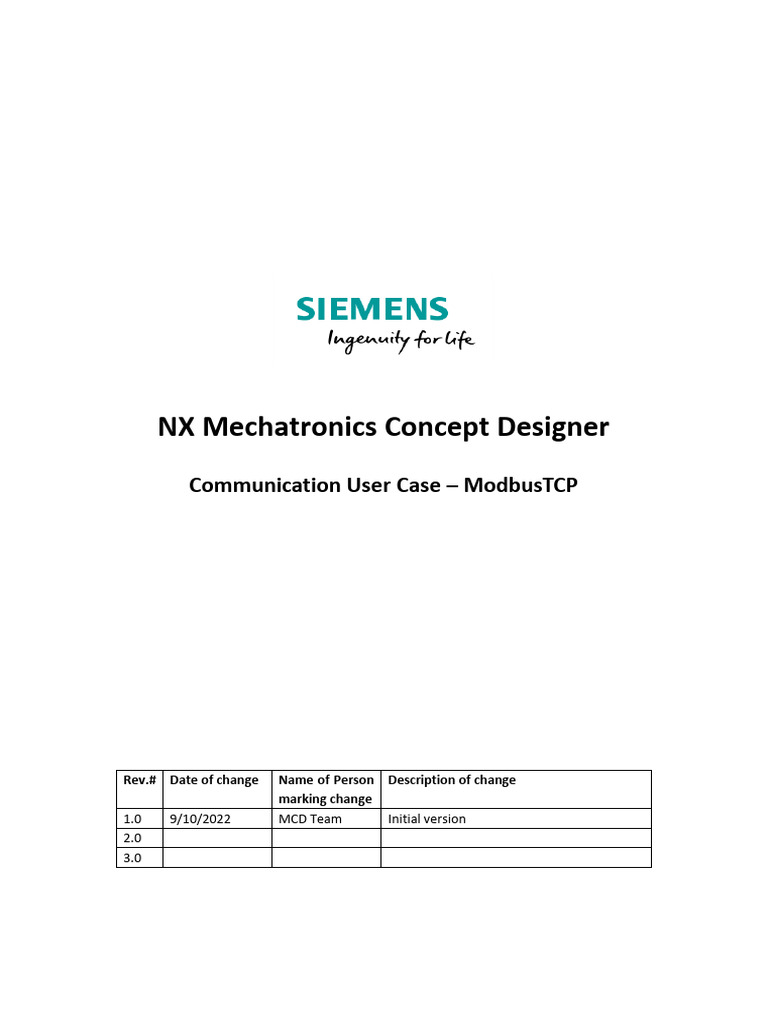 SIEMENS
Ingenuity for life

NX Mechatronics Concept Designer

Communication User Case – ModbusTCP

| Rev.# | Date of change | Name of Person marking change | Description of change |
|---|---|---|---|
| 1.0 | 9/10/2022 | MCD Team | Initial version |
| 2.0 | | | |
| 3.0 | | | |